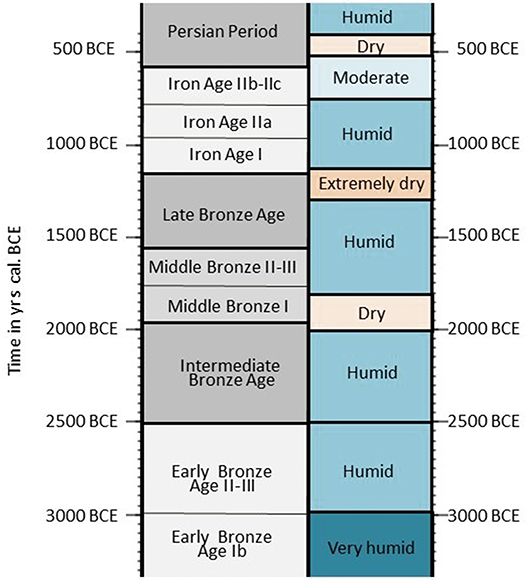 Time in yrs cal. BCE

500 BCE
1000 BCE
1500 BCE
2000 BCE
2500 BCE
3000 BCE

Persian Period
Iron Age IIb-IIc
Iron Age IIa
Iron Age I
Late Bronze Age
Middle Bronze II-III
Middle Bronze I
Intermediate Bronze Age
Early Bronze Age II-III
Early Bronze Age Ib

Humid
Dry
Moderate
Humid
Extremely dry
Humid
Dry
Humid
Humid
Very humid

500 BCE
1000 BCE
1500 BCE
2000 BCE
2500 BCE
3000 BCE